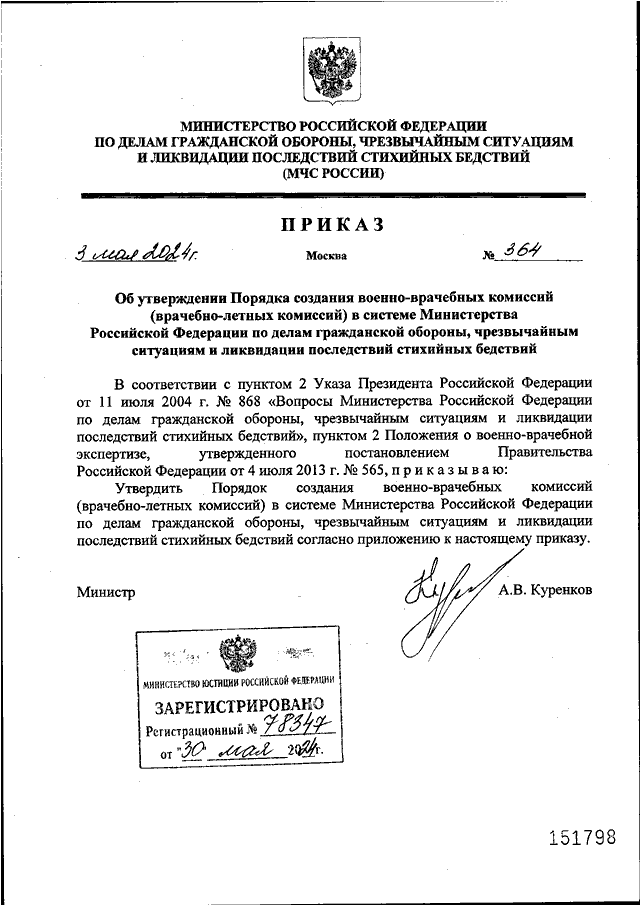 МИНИСТЕРСТВО РОССИЙСКОЙ ФЕДЕРАЦИИ
ПО ДЕЛАМ ГРАЖДАНСКОЙ ОБОРОНЫ, ЧРЕЗВЫЧАЙНЫМ СИТУАЦИЯМ
И ЛИКВИДАЦИИ ПОСЛЕДСТВИЙ СТИХИЙНЫХ БЕДСТВИЙ
(МЧС РОССИИ)

ПРИКАЗ

3 мая 2024 г.     Москва     № 364

Об утверждении Порядка создания военно-врачебных комиссий (врачебно-летных комиссий) в системе Министерства Российской Федерации по делам гражданской обороны, чрезвычайным ситуациям и ликвидации последствий стихийных бедствий

В соответствии с пунктом 2 Указа Президента Российской Федерации от 11 июля 2004 г. № 868 «Вопросы Министерства Российской Федерации по делам гражданской обороны, чрезвычайным ситуациям и ликвидации последствий стихийных бедствий», пунктом 2 Положения о военно-врачебной экспертизе, утвержденного постановлением Правительства Российской Федерации от 4 июля 2013 г. № 565, приказываю:

Утвердить Порядок создания военно-врачебных комиссий (врачебно-летных комиссий) в системе Министерства Российской Федерации по делам гражданской обороны, чрезвычайным ситуациям и ликвидации последствий стихийных бедствий согласно приложению к настоящему приказу.

Министр     А.В. Куренков

МИНИСТЕРСТВО ЮСТИЦИИ РОССИЙСКОЙ ФЕДЕРАЦИИ
ЗАРЕГИСТРИРОВАНО
Регистрационный № 78347
от "30" мая 2024 г.

151798